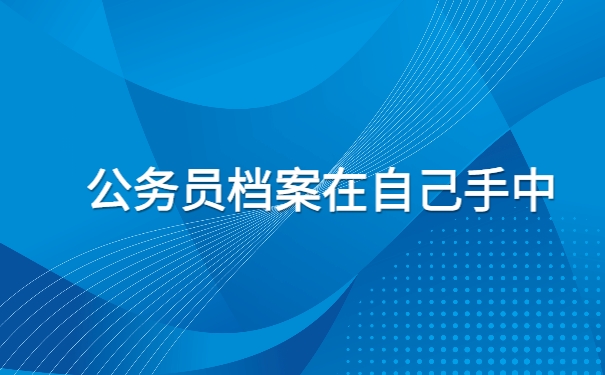 公务员档案在自己手中